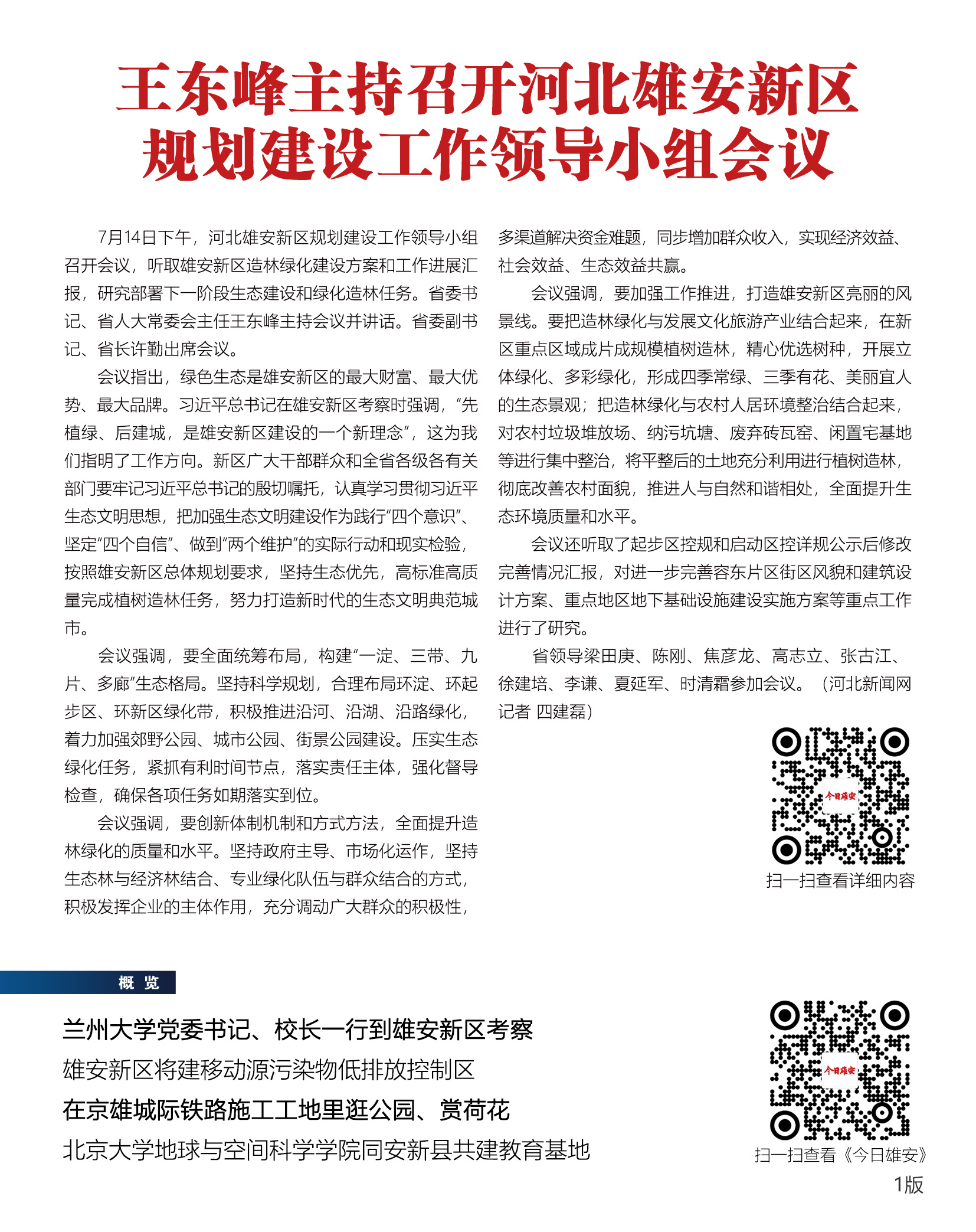 王东峰主持召开河北雄安新区规划建设工作领导小组会议

7月14日下午，河北雄安新区规划建设工作领导小组召开会议，听取雄安新区造林绿化建设方案和工作进展汇报，研究部署下一阶段生态建设和绿化造林任务。省委书记、省人大常委会主任王东峰主持会议并讲话。省委副书记、省长许勤出席会议。

会议指出，绿色生态是雄安新区的最大财富、最大优势、最大品牌。习近平总书记在雄安新区考察时强调，“先植绿、后建城，是雄安新区建设的一个新理念”，这为我们指明了工作方向。新区广大干部群众和全省各级各有关部门要牢记习近平总书记的殷切嘱托，认真学习贯彻习近平生态文明思想，把加强生态文明建设作为践行“四个意识”、坚定“四个自信”、做到“两个维护”的实际行动和现实检验，按照雄安新区总体规划要求，坚持生态优先，高标准高质量完成植树造林任务，努力打造新时代的生态文明典范城市。

会议强调，要全面统筹布局，构建“一淀、三带、九片、多廊”生态格局。坚持科学规划，合理布局环淀、环起步区、环新区绿化带，积极推进沿河、沿湖、沿路绿化，着力加强郊野公园、城市公园、街景公园建设。压实生态绿化任务，紧抓有利时间节点，落实责任主体，强化督导检查，确保各项任务如期落实到位。

会议强调，要创新体制机制和方式方法，全面提升造林绿化的质量和水平。坚持政府主导、市场化运作，坚持生态林与经济林结合、专业绿化队伍与群众结合的方式，积极发挥企业的主体作用，充分调动广大群众的积极性，多渠道解决资金难题，同步增加群众收入，实现经济效益、社会效益、生态效益共赢。

会议强调，要加强工作推进，打造雄安新区亮丽的风景线。要把造林绿化与发展文化旅游产业结合起来，在新区重点区域成片成规模植树造林，精心优选树种，开展立体绿化、多彩绿化，形成四季常绿、三季有花、美丽宜人的生态景观；把造林绿化与农村人居环境整治结合起来，对农村垃圾堆放场、纳污坑塘、废弃砖瓦窑、闲置宅基地等进行集中整治，将平整后的土地充分利用进行植树造林，彻底改善农村面貌，推进人与自然和谐相处，全面提升生态环境质量和水平。

会议还听取了起步区控规和启动区控详规公示后修改完善情况汇报，对进一步完善容东片区街区风貌和建筑设计方案、重点地区地下基础设施建设实施方案等重点工作进行了研究。

省领导梁田庚、陈刚、焦彦龙、高志立、张古江、徐建培、李谦、夏延军、时清霜参加会议。（河北新闻网记者 四建磊）

今日雄安
扫一扫查看详细内容

概 览

兰州大学党委书记、校长一行到雄安新区考察
雄安新区将建移动源污染物低排放控制区
在京雄城际铁路施工工地里逛公园、赏荷花
北京大学地球与空间科学学院同安新县共建教育基地

今日雄安
扫一扫查看《今日雄安》
1版